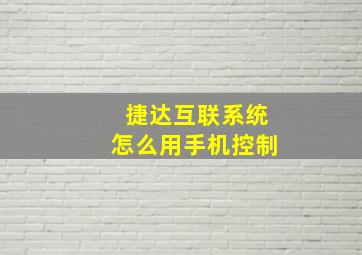 捷达互联系统
怎么用手机控制